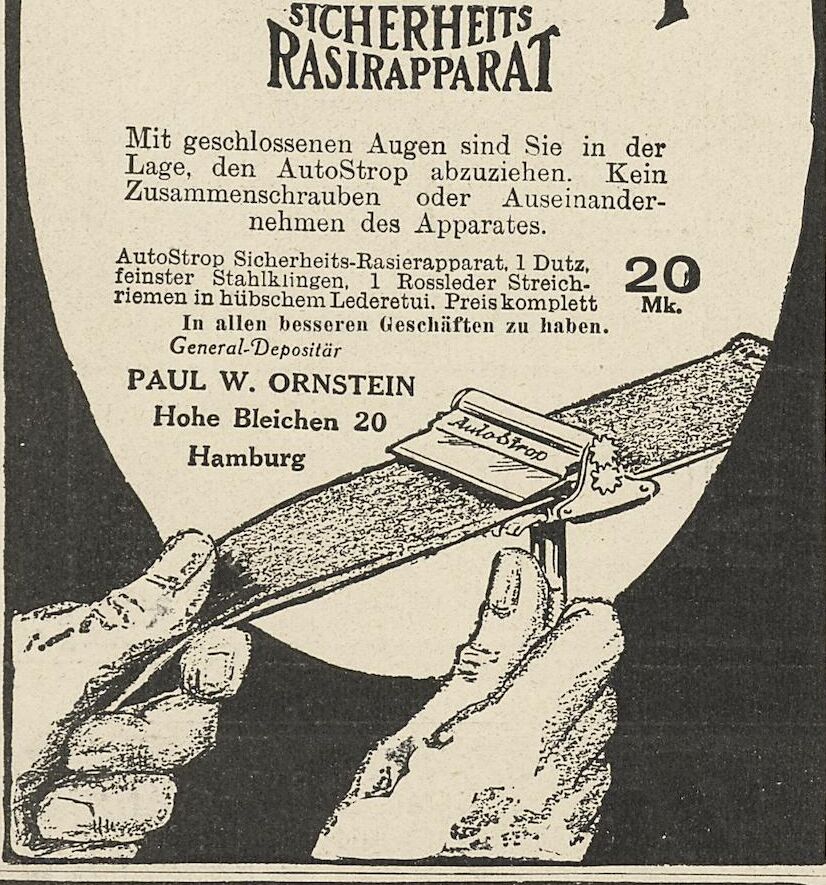 SICHERHEITS RASIRAPPARAT

Mit geschlossenen Augen sind Sie in der Lage, den AutoStrop abzuziehen. Kein Zusammenschrauben oder Auseinandernehmen des Apparates.

AutoStrop Sicherheits-Rasierapparat, 1 Dutz. feinster Stahlklingen, 1 Rossleder Streichriemen in hübschem Lederetui. Preis komplett

20 Mk.

In allen besseren Geschäften zu haben.

General-Depositär

PAUL W. ORNSTEIN
Hohe Bleichen 20
Hamburg

AutoStrop